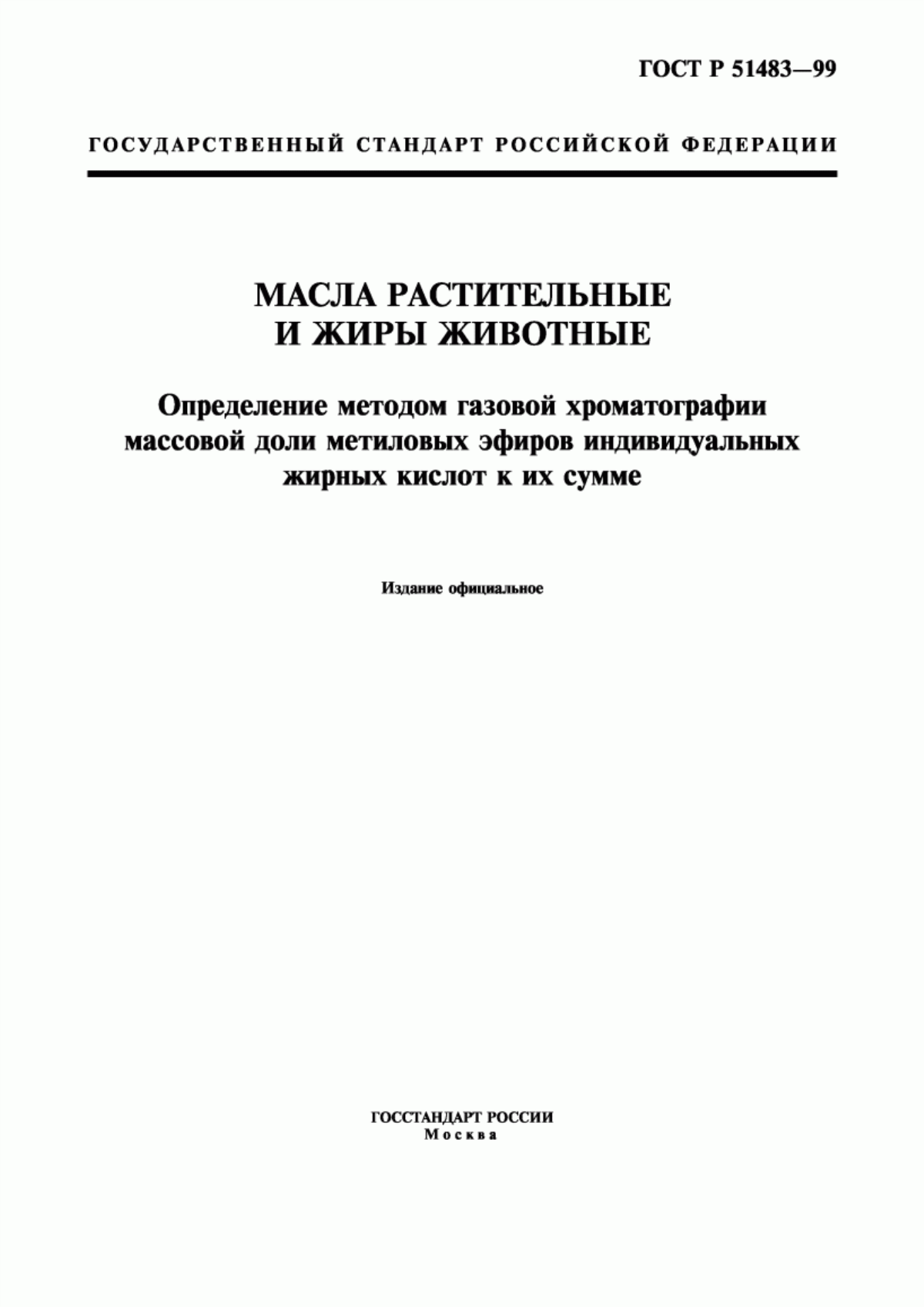 ГОСТ Р 51483—99

ГОСУДАРСТВЕННЫЙ СТАНДАРТ РОССИЙСКОЙ ФЕДЕРАЦИИ

МАСЛА РАСТИТЕЛЬНЫЕ И ЖИРЫ ЖИВОТНЫЕ

Определение методом газовой хроматографии массовой доли метиловых эфиров индивидуальных жирных кислот к их сумме

Издание официальное

ГОССТАНДАРТ РОССИИ
Москва